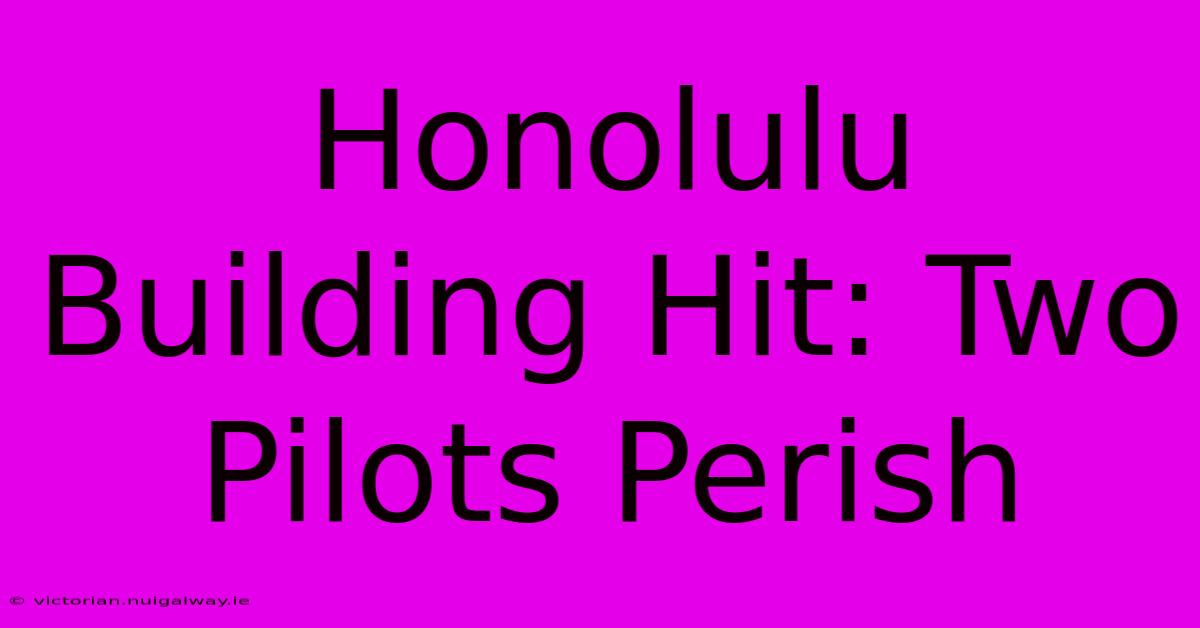 Honolulu Building Hit: Two Pilots Perish

© victorian.nuigalway.ie